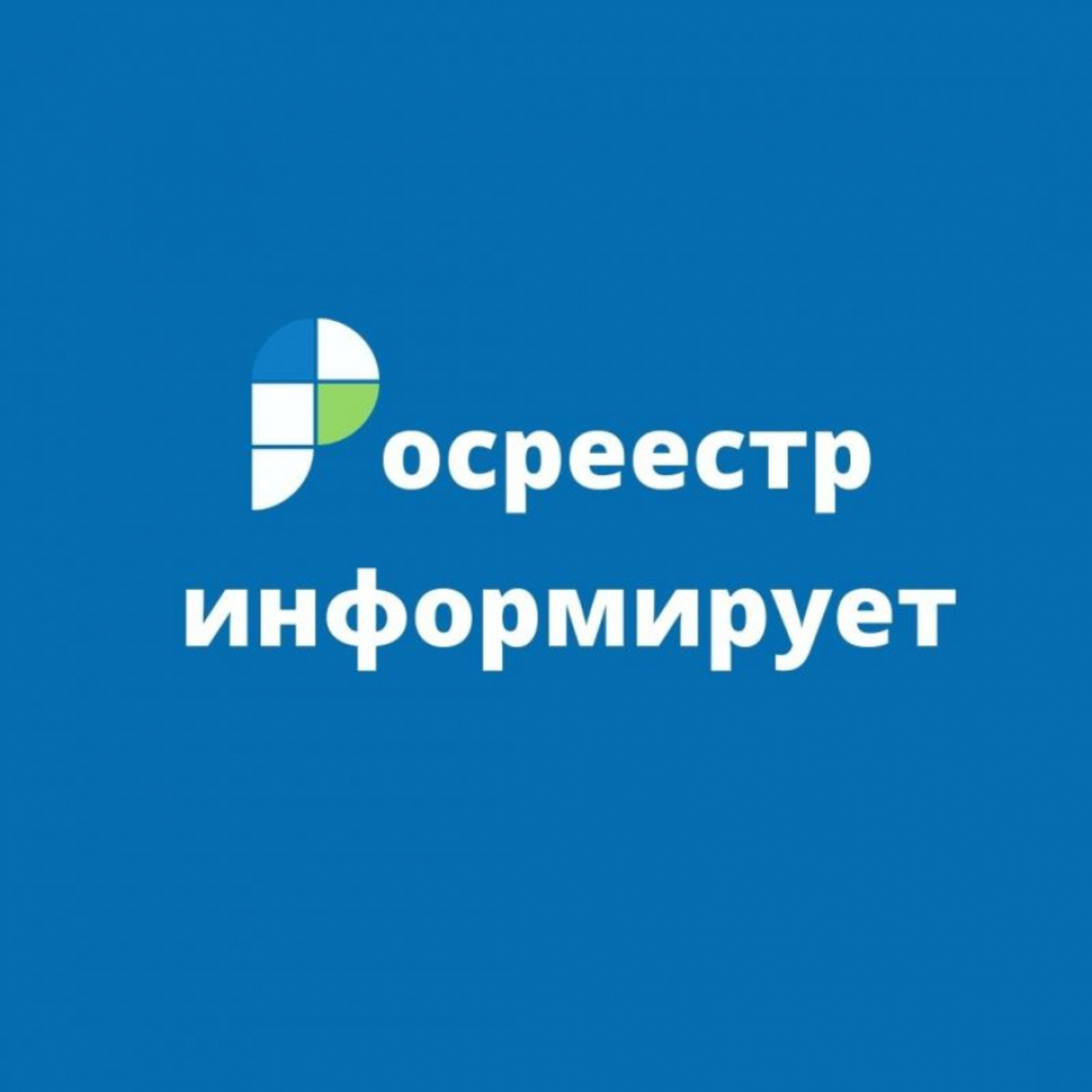 Росреестр информирует